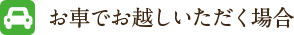 お車でお越しいただく場合